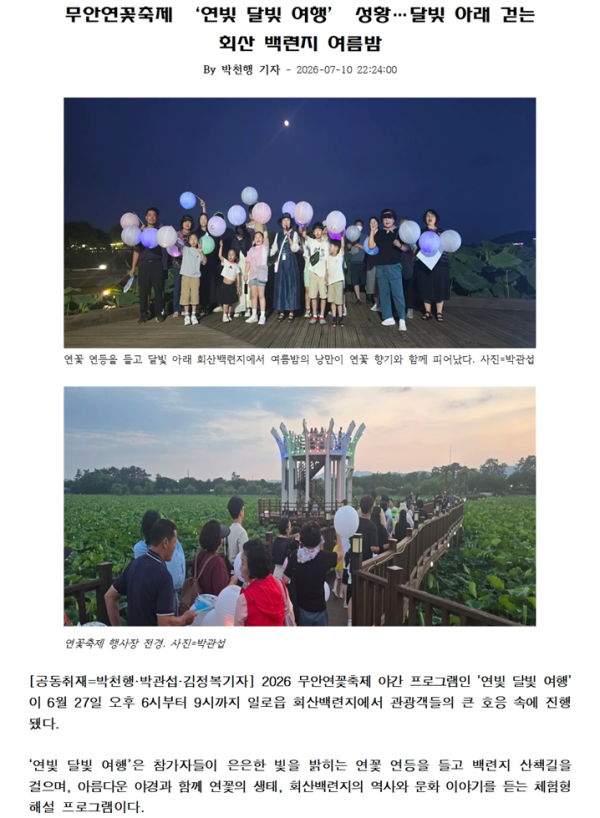 무안연꽃축제 '연빛 달빛 여행' 성황…달빛 아래 걷는 회산 백련지 여름밤

By 박천행 기자 - 2026-07-10 22:24:00

연꽃 연등을 들고 달빛 아래 회산백련지에서 여름밤의 낭만이 연꽃 향기와 함께 피어났다. 사진=박관섭

연꽃축제 행사장 전경. 사진=박관섭

[공동취재=박천행·박관섭·김정복기자] 2026 무안연꽃축제 야간 프로그램인 '연빛 달빛 여행'이 6월 27일 오후 6시부터 9시까지 일로읍 회산백련지에서 관광객들의 큰 호응 속에 진행됐다.

'연빛 달빛 여행'은 참가자들이 은은한 빛을 밝히는 연꽃 연등을 들고 백련지 산책길을 걸으며, 아름다운 야경과 함께 연꽃의 생태, 회산백련지의 역사와 문화 이야기를 듣는 체험형 해설 프로그램이다.